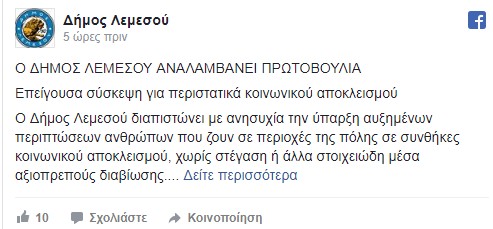 Δήμος Λεμεσού
5 ώρες πριν

Ο ΔΗΜΟΣ ΛΕΜΕΣΟΥ ΑΝΑΛΑΜΒΑΝΕΙ ΠΡΩΤΟΒΟΥΛΙΑ

Επείγουσα σύσκεψη για περιστατικά κοινωνικού αποκλεισμού

Ο Δήμος Λεμεσού διαπιστώνει με ανησυχία την ύπαρξη αυξημένων περιπτώσεων ανθρώπων που ζουν σε περιοχές της πόλης σε συνθήκες κοινωνικού αποκλεισμού, χωρίς στέγαση ή άλλα στοιχειώδη μέσα αξιοπρεπούς διαβίωσης.... Δείτε περισσότερα

10 Σχολιάστε Κοινοποίηση